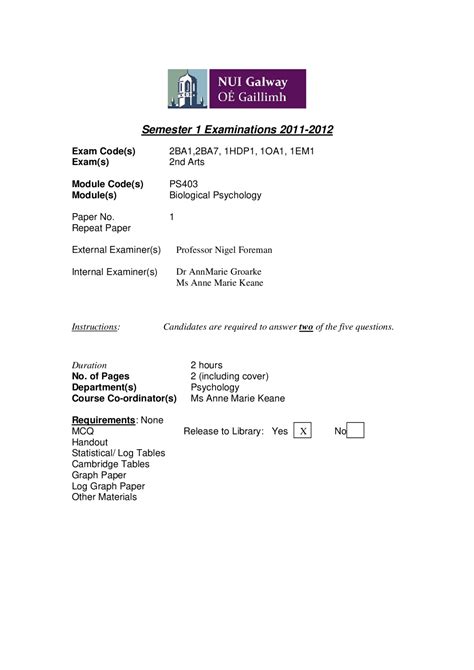 NUI Galway
OÉ Gaillimh

Semester 1 Examinations 2011-2012

Exam Code(s) 2BA1,2BA7, 1HDP1, 1OA1, 1EM1
Exam(s) 2nd Arts

Module Code(s) PS403
Module(s) Biological Psychology

Paper No. 1
Repeat Paper

External Examiner(s) Professor Nigel Foreman

Internal Examiner(s) Dr AnnMarie Groarke
Ms Anne Marie Keane

Instructions: Candidates are required to answer two of the five questions.

Duration 2 hours
No. of Pages 2 (including cover)
Department(s) Psychology
Course Co-ordinator(s) Ms Anne Marie Keane

Requirements: None
MCQ Release to Library: Yes X No
Handout
Statistical/ Log Tables
Cambridge Tables
Graph Paper
Log Graph Paper
Other Materials